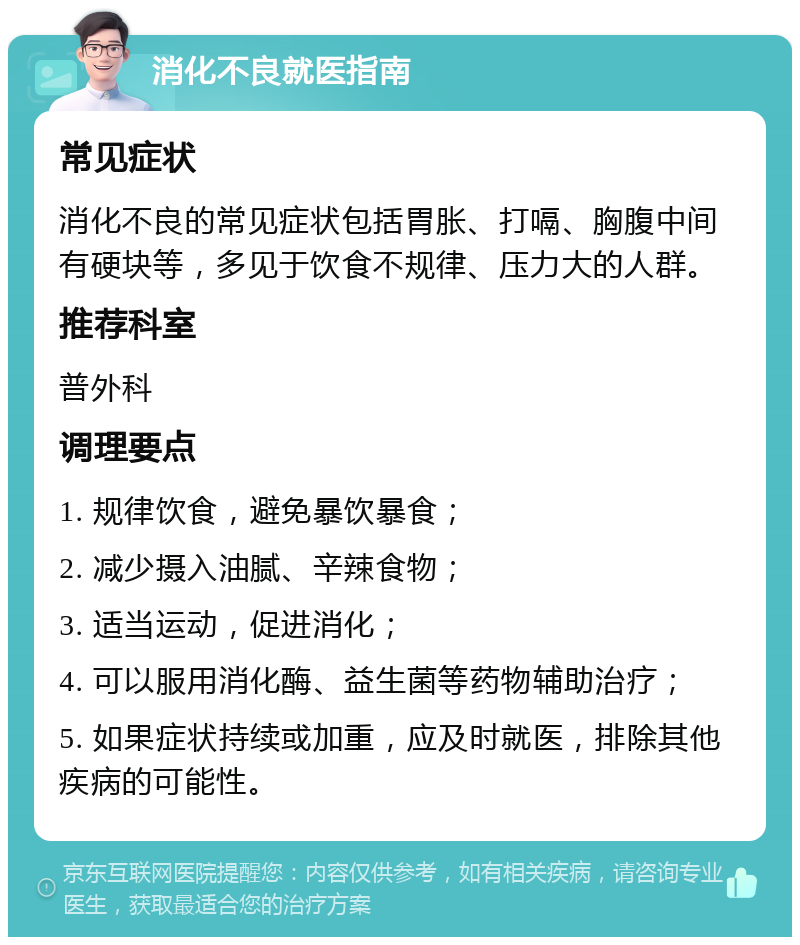 消化不良就医指南

常见症状

消化不良的常见症状包括胃胀、打嗝、胸腹中间有硬块等，多见于饮食不规律、压力大的人群。

推荐科室

普外科

调理要点

1. 规律饮食，避免暴饮暴食；

2. 减少摄入油腻、辛辣食物；

3. 适当运动，促进消化；

4. 可以服用消化酶、益生菌等药物辅助治疗；

5. 如果症状持续或加重，应及时就医，排除其他疾病的可能性。

京东互联网医院提醒您：内容仅供参考，如有相关疾病，请咨询专业医生，获取最适合您的治疗方案